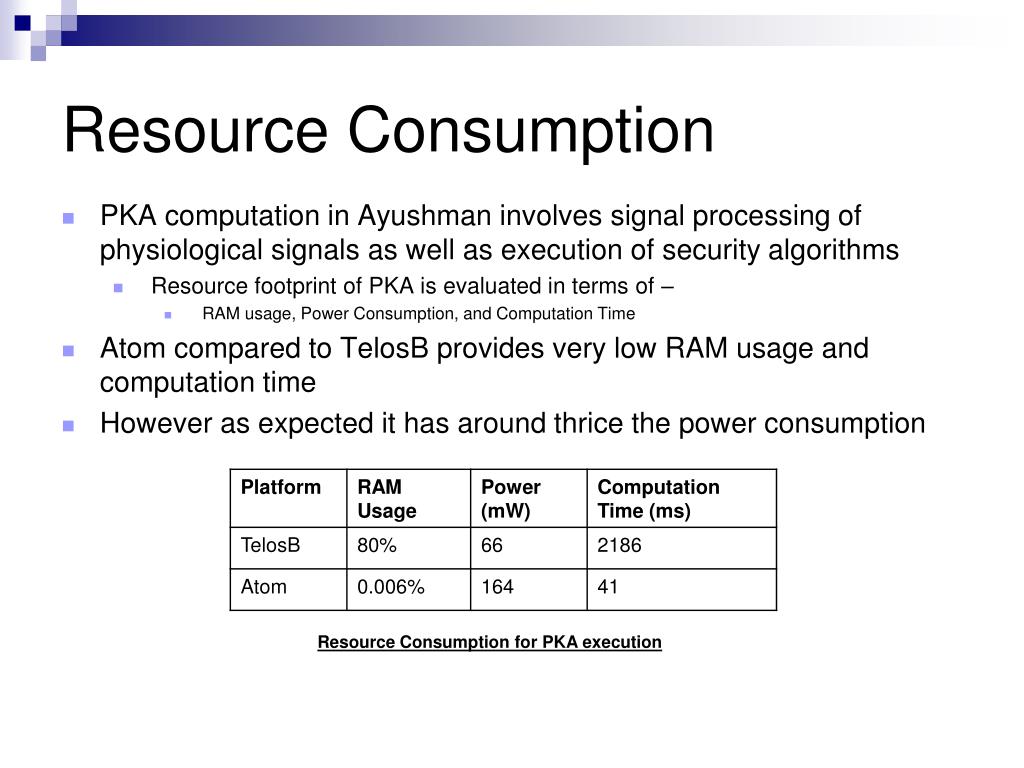 Resource Consumption

PKA computation in Ayushman involves signal processing of physiological signals as well as execution of security algorithms

Resource footprint of PKA is evaluated in terms of –

RAM usage, Power Consumption, and Computation Time

Atom compared to TelosB provides very low RAM usage and computation time

However as expected it has around thrice the power consumption

| Platform | RAM Usage | Power (mW) | Computation Time (ms) |
|---|---|---|---|
| TelosB | 80% | 66 | 2186 |
| Atom | 0.006% | 164 | 41 |

Resource Consumption for PKA execution